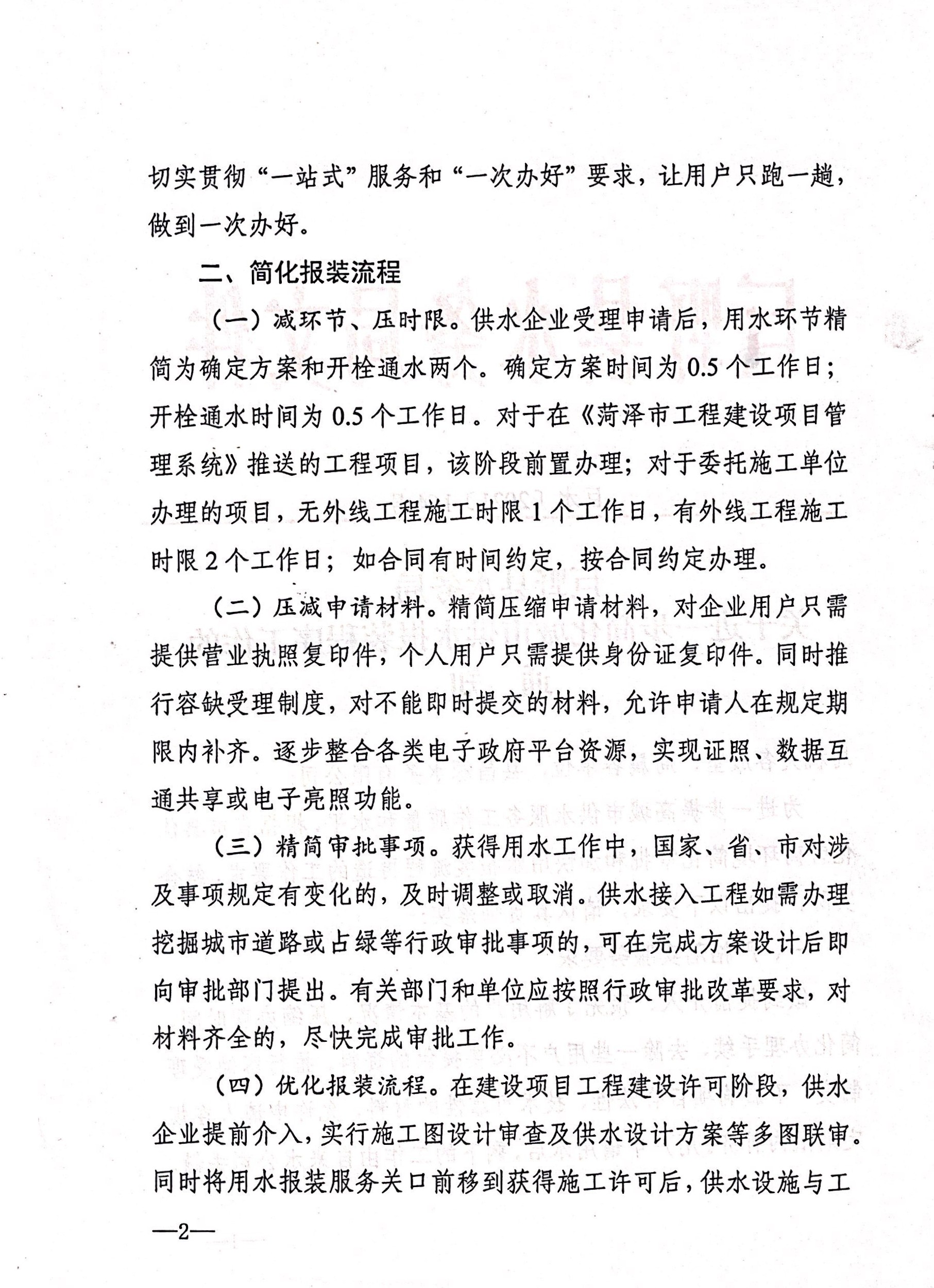 切实贯彻“一站式”服务和“一次办好”要求，让用户只跑一趟，做到一次办好。

二、简化报装流程

（一）减环节、压时限。供水企业受理申请后，用水环节精简为确定方案和开栓通水两个。确定方案时间为 0.5 个工作日；开栓通水时间为 0.5 个工作日。对于在《菏泽市工程建设项目管理系统》推送的工程项目，该阶段前置办理；对于委托施工单位办理的项目，无外线工程施工时限 1 个工作日，有外线工程施工时限 2 个工作日；如合同有时间约定，按合同约定办理。

（二）压减申请材料。精简压缩申请材料，对企业用户只需提供营业执照复印件，个人用户只需提供身份证复印件。同时推行容缺受理制度，对不能即时提交的材料，允许申请人在规定期限内补齐。逐步整合各类电子政府平台资源，实现证照、数据互通共享或电子亮照功能。

（三）精简审批事项。获得用水工作中，国家、省、市对涉及事项规定有变化的，及时调整或取消。供水接入工程如需办理挖掘城市道路或占绿等行政审批事项的，可在完成方案设计后即向审批部门提出。有关部门和单位应按照行政审批改革要求，对材料齐全的，尽快完成审批工作。

（四）优化报装流程。在建设项目工程建设许可阶段，供水企业提前介入，实行施工图设计审查及供水设计方案等多图联审。同时将用水报装服务关口前移到获得施工许可后，供水设施与工

—2—